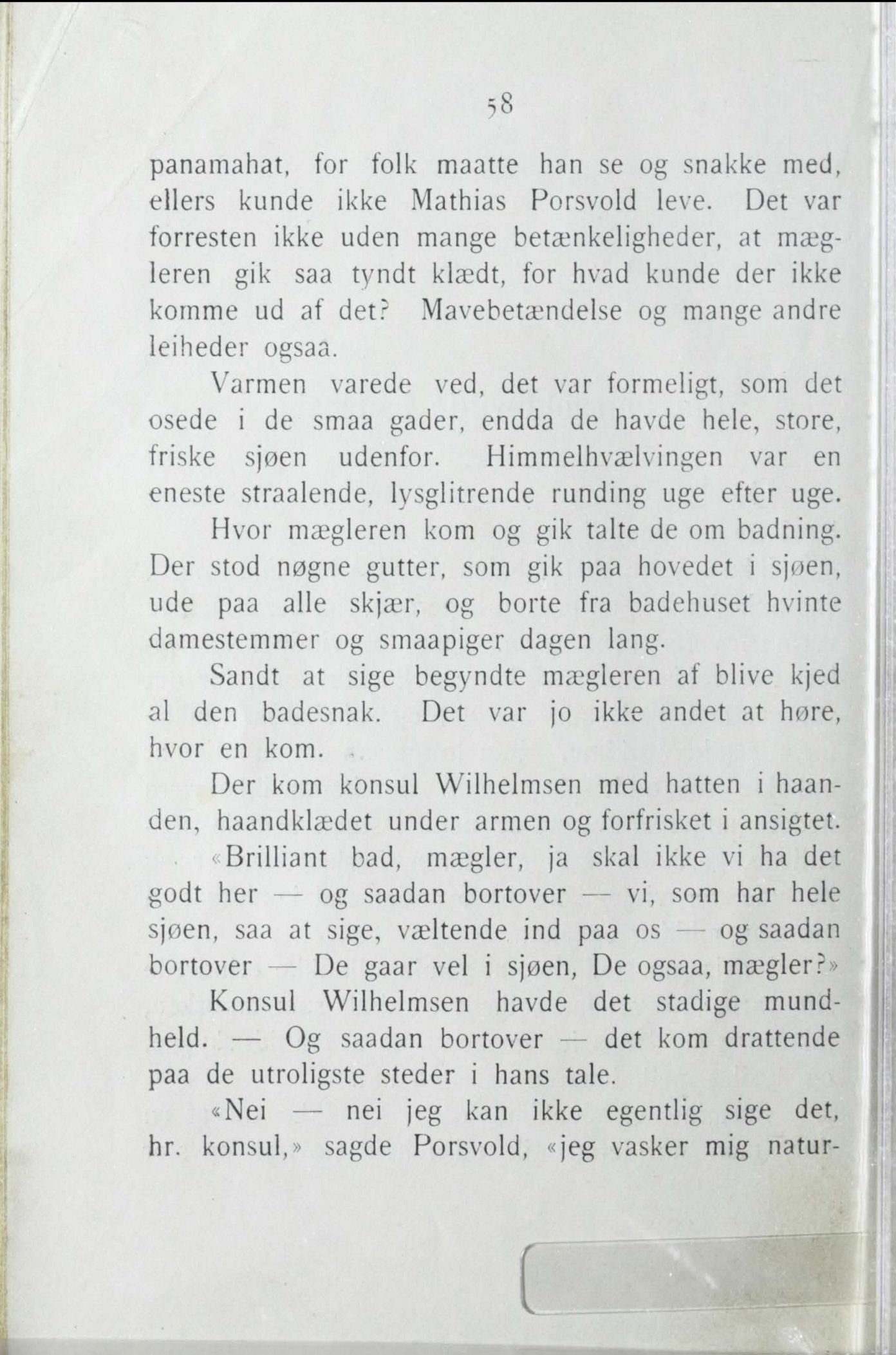 58

panamahat, for folk maatte han se og snakke med, ellers kunde ikke Mathias Porsvold leve. Det var forresten ikke uden mange betænkeligheder, at mægleren gik saa tyndt klædt, for hvad kunde der ikke komme ud af det? Mavebetændelse og mange andre leiheder ogsaa.

Varmen varede ved, det var formeligt, som det osede i de smaa gader, endda de havde hele, store, friske sjøen udenfor. Himmelhvælvingen var en eneste straalende, lysglitrende runding uge efter uge.

Hvor mægleren kom og gik talte de om badning. Der stod nøgne gutter, som gik paa hovedet i sjøen, ude paa alle skjær, og borte fra badehuset hvinte damestemmer og smaapiger dagen lang.

Sandt at sige begyndte mægleren af blive kjed al den badesnak. Det var jo ikke andet at høre, hvor en kom.

Der kom konsul Wilhelmsen med hatten i haanden, haandklædet under armen og forfrisket i ansigtet.

«Brilliant bad, mægler, ja skal ikke vi ha det godt her — og saadan bortover — vi, som har hele sjøen, saa at sige, væltende ind paa os — og saadan bortover — De gaar vel i sjøen, De ogsaa, mægler?»

Konsul Wilhelmsen havde det stadige mundheld. — Og saadan bortover — det kom drattende paa de utroligste steder i hans tale.

«Nei — nei jeg kan ikke egentlig sige det, hr. konsul,» sagde Porsvold, «jeg vasker mig natur-